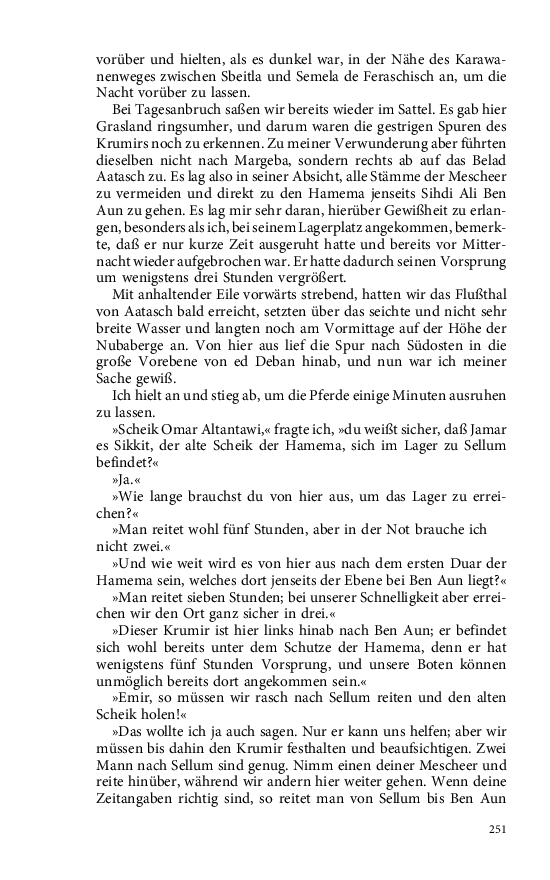 vorüber und hielten, als es dunkel war, in der Nähe des Karawanenweges zwischen Sbeitla und Semela de Feraschisch an, um die Nacht vorüber zu lassen.

Bei Tagesanbruch saßen wir bereits wieder im Sattel. Es gab hier Grasland ringsumher, und darum waren die gestrigen Spuren des Krumirs noch zu erkennen. Zu meiner Verwunderung aber führten dieselben nicht nach Margeba, sondern rechts ab auf das Belad Aatasch zu. Es lag also in seiner Absicht, alle Stämme der Mescheer zu vermeiden und direkt zu den Hamema jenseits Sihdi Ali Ben Aun zu gehen. Es lag mir sehr daran, hierüber Gewißheit zu erlangen, besonders als ich, bei seinem Lagerplatz angekommen, bemerkte, daß er nur kurze Zeit ausgeruht hatte und bereits vor Mitternacht wieder aufgebrochen war. Er hatte dadurch seinen Vorsprung um wenigstens drei Stunden vergrößert.

Mit anhaltender Eile vorwärts strebend, hatten wir das Flußthal von Aatasch bald erreicht, setzten über das seichte und nicht sehr breite Wasser und langten noch am Vormittage auf der Höhe der Nubaberge an. Von hier aus lief die Spur nach Südosten in die große Vorebene von ed Deban hinab, und nun war ich meiner Sache gewiß.

Ich hielt an und stieg ab, um die Pferde einige Minuten ausruhen zu lassen.

»Scheik Omar Altantawi,« fragte ich, »du weißt sicher, daß Jamar es Sikkit, der alte Scheik der Hamema, sich im Lager zu Sellum befindet?«

»Ja.«

»Wie lange brauchst du von hier aus, um das Lager zu erreichen?«

»Man reitet wohl fünf Stunden, aber in der Not brauche ich nicht zwei.«

»Und wie weit wird es von hier aus nach dem ersten Duar der Hamema sein, welches dort jenseits der Ebene bei Ben Aun liegt?«

»Man reitet sieben Stunden; bei unserer Schnelligkeit aber erreichen wir den Ort ganz sicher in drei.«

»Dieser Krumir ist hier links hinab nach Ben Aun; er befindet sich wohl bereits unter dem Schutze der Hamema, denn er hat wenigstens fünf Stunden Vorsprung, und unsere Boten können unmöglich bereits dort angekommen sein.«

»Emir, so müssen wir rasch nach Sellum reiten und den alten Scheik holen!«

»Das wollte ich ja auch sagen. Nur er kann uns helfen; aber wir müssen bis dahin den Krumir festhalten und beaufsichtigen. Zwei Mann nach Sellum sind genug. Nimm einen deiner Mescheer und reite hinüber, während wir andern hier weiter gehen. Wenn deine Zeitangaben richtig sind, so reitet man von Sellum bis Ben Aun

251